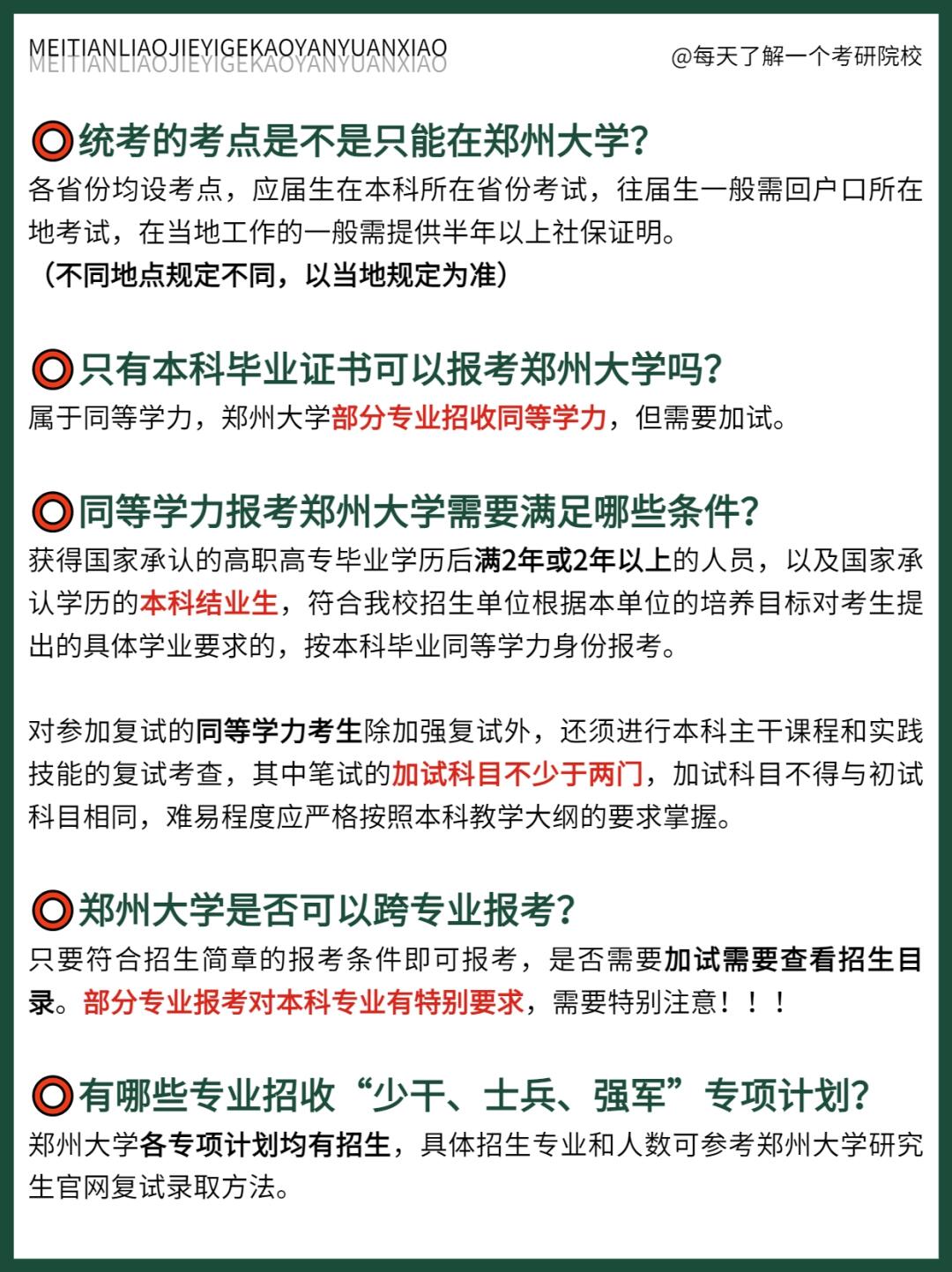 MEITIANLIAOJIEYIGEKAOYANYUANXIAO
MEITIANLIAOJIEYIGEKAOYANYUANXIAO

@每天了解一个考研院校

统考的考点是不是只能在郑州大学?
各省份均设考点，应届生在本科所在省份考试，往届生一般需回户口所在地考试，在当地工作的一般需提供半年以上社保证明。
（不同地点规定不同，以当地规定为准）

只有本科毕业证书可以报考郑州大学吗?
属于同等学力，郑州大学部分专业招收同等学力，但需要加试。

同等学力报考郑州大学需要满足哪些条件?
获得国家承认的高职高专毕业学历后满2年或2年以上的人员，以及国家承认学历的本科结业生，符合我校招生单位根据本单位的培养目标对考生提出的具体学业要求的，按本科毕业同等学力身份报考。

对参加复试的同等学力考生除加强复试外，还须进行本科主干课程和实践技能的复试考查，其中笔试的加试科目不少于两门，加试科目不得与初试科目相同，难易程度应严格按照本科教学大纲的要求掌握。

郑州大学是否可以跨专业报考?
只要符合招生简章的报考条件即可报考，是否需要加试需要查看招生目录。部分专业报考对本科专业有特别要求，需要特别注意！！！

有哪些专业招收“少干、士兵、强军”专项计划?
郑州大学各专项计划均有招生，具体招生专业和人数可参考郑州大学研究生官网复试录取方法。